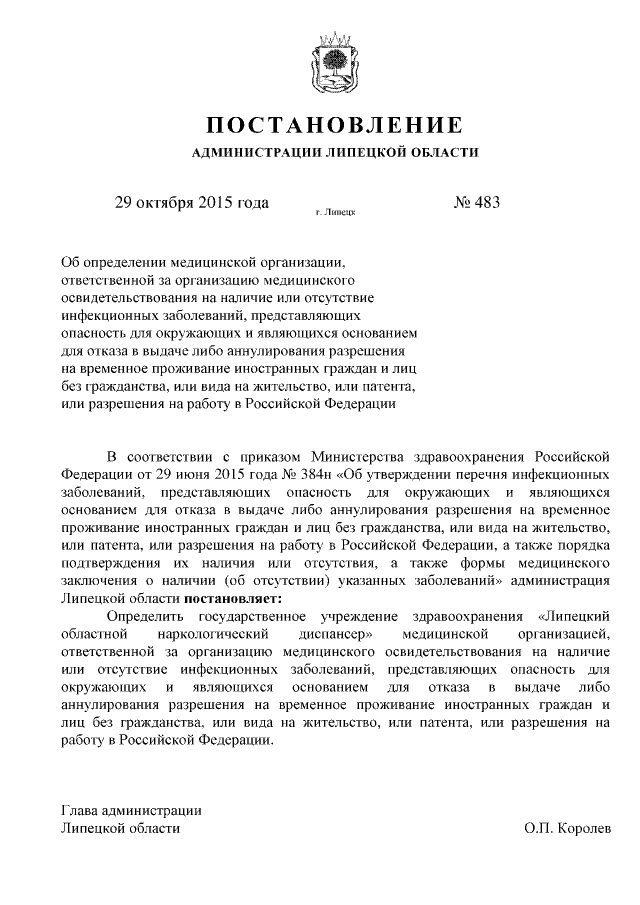 ПОСТАНОВЛЕНИЕ

АДМИНИСТРАЦИИ ЛИПЕЦКОЙ ОБЛАСТИ

29 октября 2015 года

г. Липецк

№ 483

Об определении медицинской организации, ответственной за организацию медицинского освидетельствования на наличие или отсутствие инфекционных заболеваний, представляющих опасность для окружающих и являющихся основанием для отказа в выдаче либо аннулирования разрешения на временное проживание иностранных граждан и лиц без гражданства, или вида на жительство, или патента, или разрешения на работу в Российской Федерации

В соответствии с приказом Министерства здравоохранения Российской Федерации от 29 июня 2015 года № 384н «Об утверждении перечня инфекционных заболеваний, представляющих опасность для окружающих и являющихся основанием для отказа в выдаче либо аннулирования разрешения на временное проживание иностранных граждан и лиц без гражданства, или вида на жительство, или патента, или разрешения на работу в Российской Федерации, а также порядка подтверждения их наличия или отсутствия, а также формы медицинского заключения о наличии (об отсутствии) указанных заболеваний» администрация Липецкой области постановляет:

Определить государственное учреждение здравоохранения «Липецкий областной наркологический диспансер» медицинской организацией, ответственной за организацию медицинского освидетельствования на наличие или отсутствие инфекционных заболеваний, представляющих опасность для окружающих и являющихся основанием для отказа в выдаче либо аннулирования разрешения на временное проживание иностранных граждан и лиц без гражданства, или вида на жительство, или патента, или разрешения на работу в Российской Федерации.

Глава администрации
Липецкой области

О.П. Королев